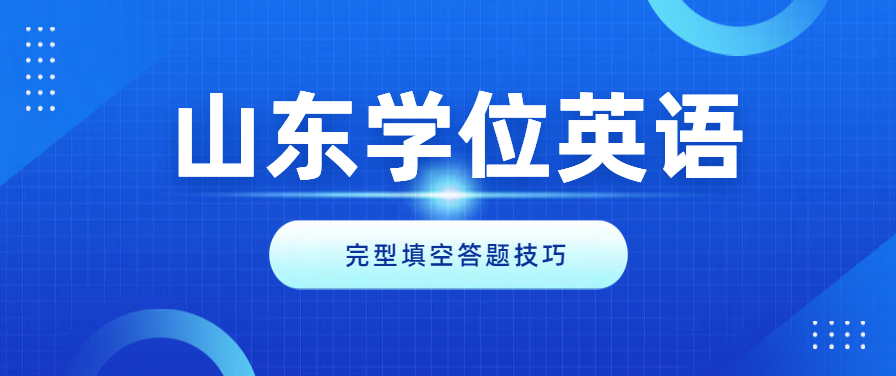 山东学位英语

完型填空答题技巧